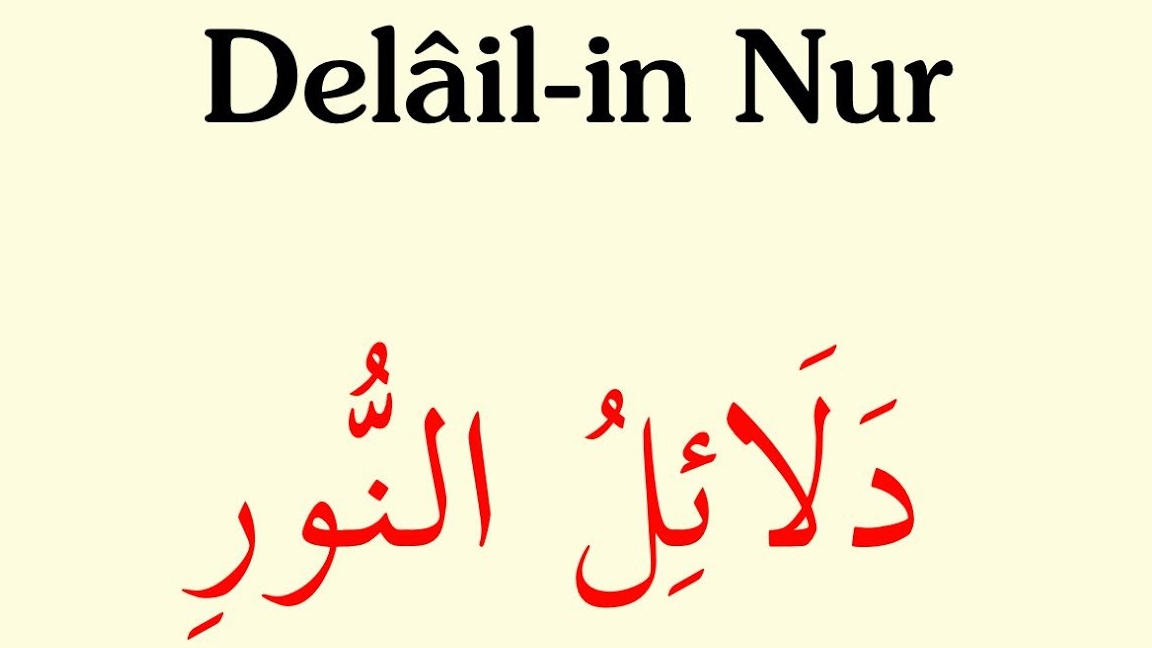 Delâil-in Nur

دَلَائِلُ النُّورِ